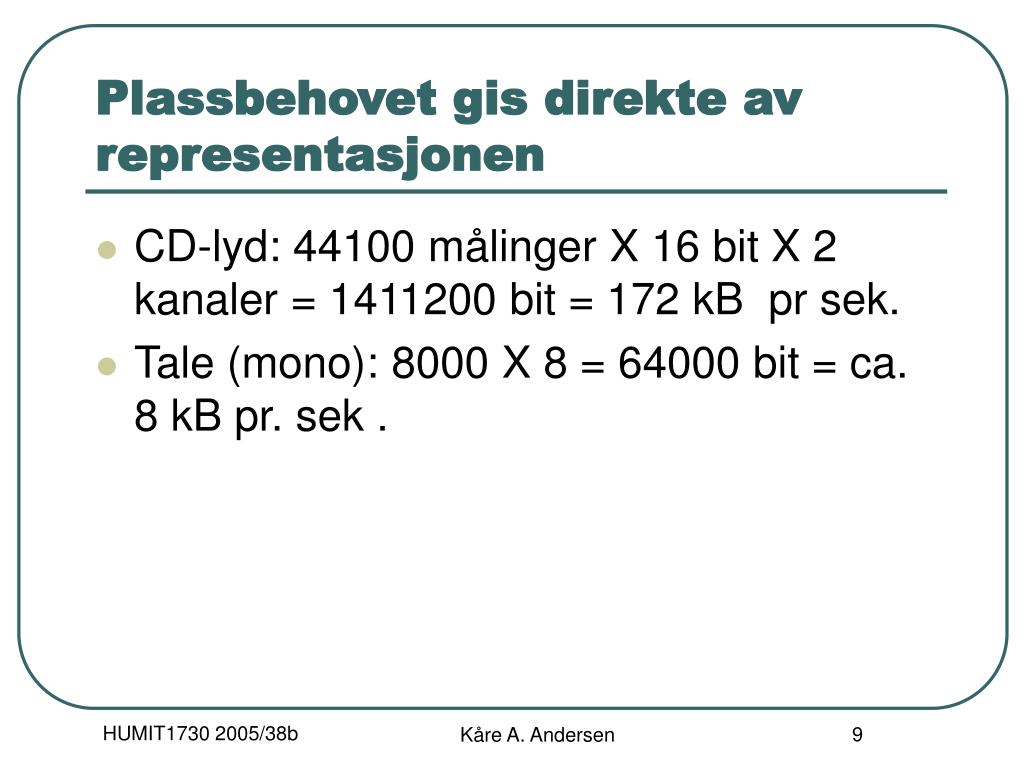 Plassbehovet gis direkte av representasjonen

- CD-lyd: 44100 målinger X 16 bit X 2 kanaler = 1411200 bit = 172 kB pr sek.
- Tale (mono): 8000 X 8 = 64000 bit = ca. 8 kB pr. sek .

HUMIT1730 2005/38b

Kåre A. Andersen

9